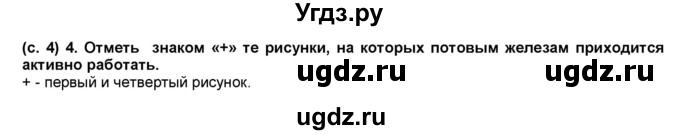 Угдз.ру

(с. 4) 4. Отметь знаком «+» те рисунки, на которых потовым железам приходится активно работать.

ugdz.ru ugdz.ru

+ - первый и четвертый рисунок.

ugdz.ru